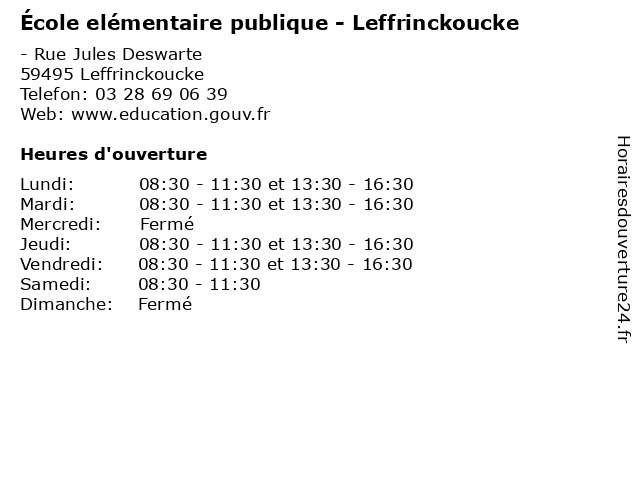 École elémentaire publique - Leffrinckoucke

- Rue Jules Deswarte
59495 Leffrinckoucke
Telefon: 03 28 69 06 39
Web: www.education.gouv.fr

Heures d'ouverture

Lundi: 08:30 - 11:30 et 13:30 - 16:30
Mardi: 08:30 - 11:30 et 13:30 - 16:30
Mercredi: Fermé
Jeudi: 08:30 - 11:30 et 13:30 - 16:30
Vendredi: 08:30 - 11:30 et 13:30 - 16:30
Samedi: 08:30 - 11:30
Dimanche: Fermé

Horairesdouverture24.fr